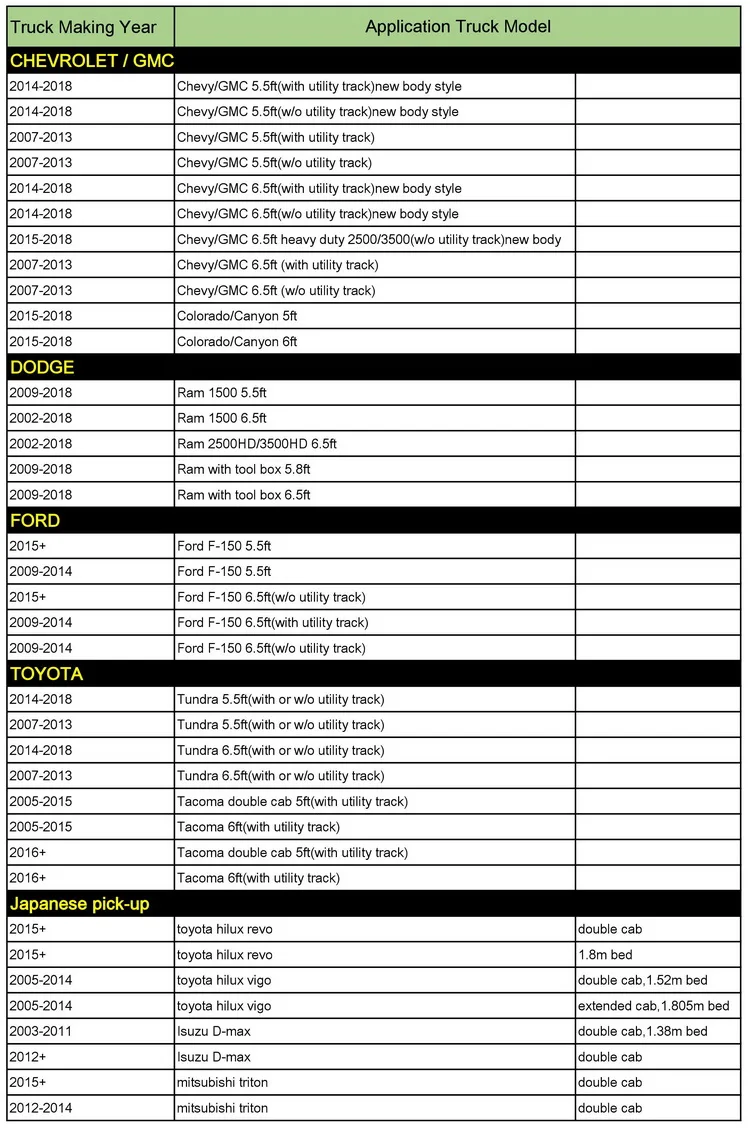 | Truck Making Year | Application Truck Model | |
|---|---|---|
| CHEVROLET / GMC | | |
| 2014-2018 | Chevy/GMC 5.5ft(with utility track)new body style | |
| 2014-2018 | Chevy/GMC 5.5ft(w/o utility track)new body style | |
| 2007-2013 | Chevy/GMC 5.5ft(with utility track) | |
| 2007-2013 | Chevy/GMC 5.5ft(w/o utility track) | |
| 2014-2018 | Chevy/GMC 6.5ft(with utility track)new body style | |
| 2014-2018 | Chevy/GMC 6.5ft(w/o utility track)new body style | |
| 2015-2018 | Chevy/GMC 6.5ft heavy duty 2500/3500(w/o utility track)new body | |
| 2007-2013 | Chevy/GMC 6.5ft (with utility track) | |
| 2007-2013 | Chevy/GMC 6.5ft (w/o utility track) | |
| 2015-2018 | Colorado/Canyon 5ft | |
| 2015-2018 | Colorado/Canyon 6ft | |
| DODGE | | |
| 2009-2018 | Ram 1500 5.5ft | |
| 2002-2018 | Ram 1500 6.5ft | |
| 2002-2018 | Ram 2500HD/3500HD 6.5ft | |
| 2009-2018 | Ram with tool box 5.8ft | |
| 2009-2018 | Ram with tool box 6.5ft | |
| FORD | | |
| 2015+ | Ford F-150 5.5ft | |
| 2009-2014 | Ford F-150 5.5ft | |
| 2015+ | Ford F-150 6.5ft(w/o utility track) | |
| 2009-2014 | Ford F-150 6.5ft(with utility track) | |
| 2009-2014 | Ford F-150 6.5ft(w/o utility track) | |
| TOYOTA | | |
| 2014-2018 | Tundra 5.5ft(with or w/o utility track) | |
| 2007-2013 | Tundra 5.5ft(with or w/o utility track) | |
| 2014-2018 | Tundra 6.5ft(with or w/o utility track) | |
| 2007-2013 | Tundra 6.5ft(with or w/o utility track) | |
| 2005-2015 | Tacoma double cab 5ft(with utility track) | |
| 2005-2015 | Tacoma 6ft(with utility track) | |
| 2016+ | Tacoma double cab 5ft(with utility track) | |
| 2016+ | Tacoma 6ft(with utility track) | |
| Japanese pick-up | | |
| 2015+ | toyota hilux revo | double cab |
| 2015+ | toyota hilux revo | 1.8m bed |
| 2005-2014 | toyota hilux vigo | double cab,1.52m bed |
| 2005-2014 | toyota hilux vigo | extended cab,1.805m bed |
| 2003-2011 | Isuzu D-max | double cab,1.38m bed |
| 2012+ | Isuzu D-max | double cab |
| 2015+ | mitsubishi triton | double cab |
| 2012-2014 | mitsubishi triton | double cab |